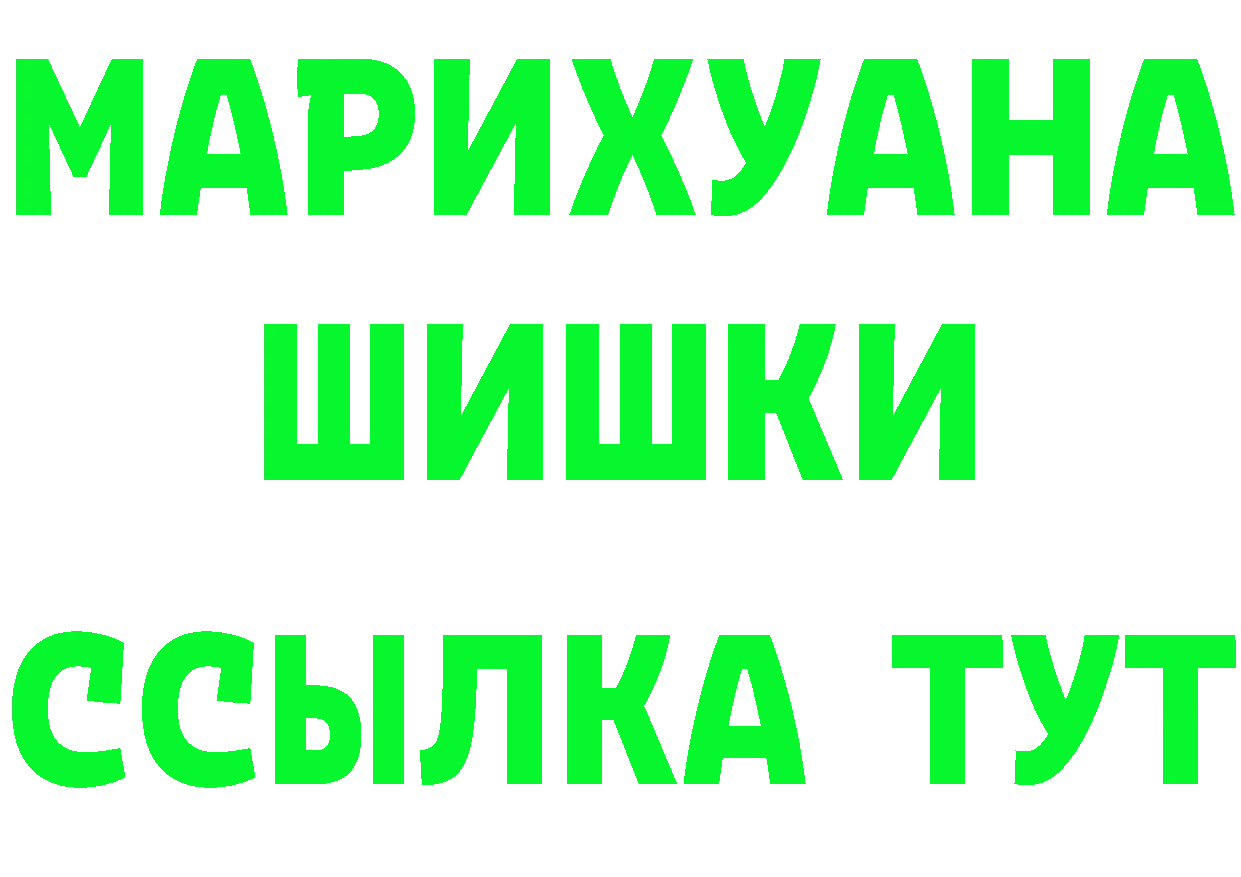 МАРИХУАНА
ШИШКИ
ССЫЛКА ТУТ